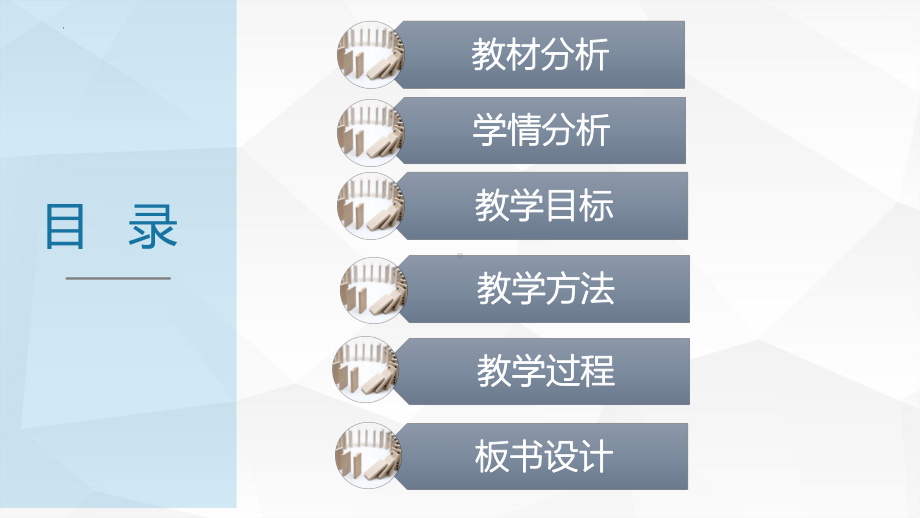 目 录

教材分析

学情分析

教学目标

教学方法

教学过程

板书设计